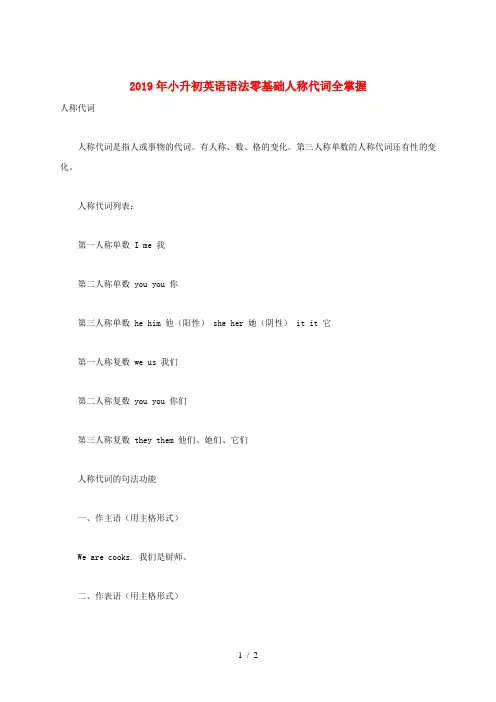 2019年小升初英语语法零基础人称代词全掌握

人称代词

人称代词是指人或事物的代词。有人称、数、格的变化。第三人称单数的人称代词还有性的变化。

人称代词列表：

第一人称单数 I me 我

第二人称单数 you you 你

第三人称单数 he him 他（阳性） she her 她（阴性） it it 它

第一人称复数 we us 我们

第二人称复数 you you 你们

第三人称复数 they them 他们、她们、它们

人称代词的句法功能

一、作主语（用主格形式）

We are cooks. 我们是厨师。

二、作表语（用主格形式）

1 / 2